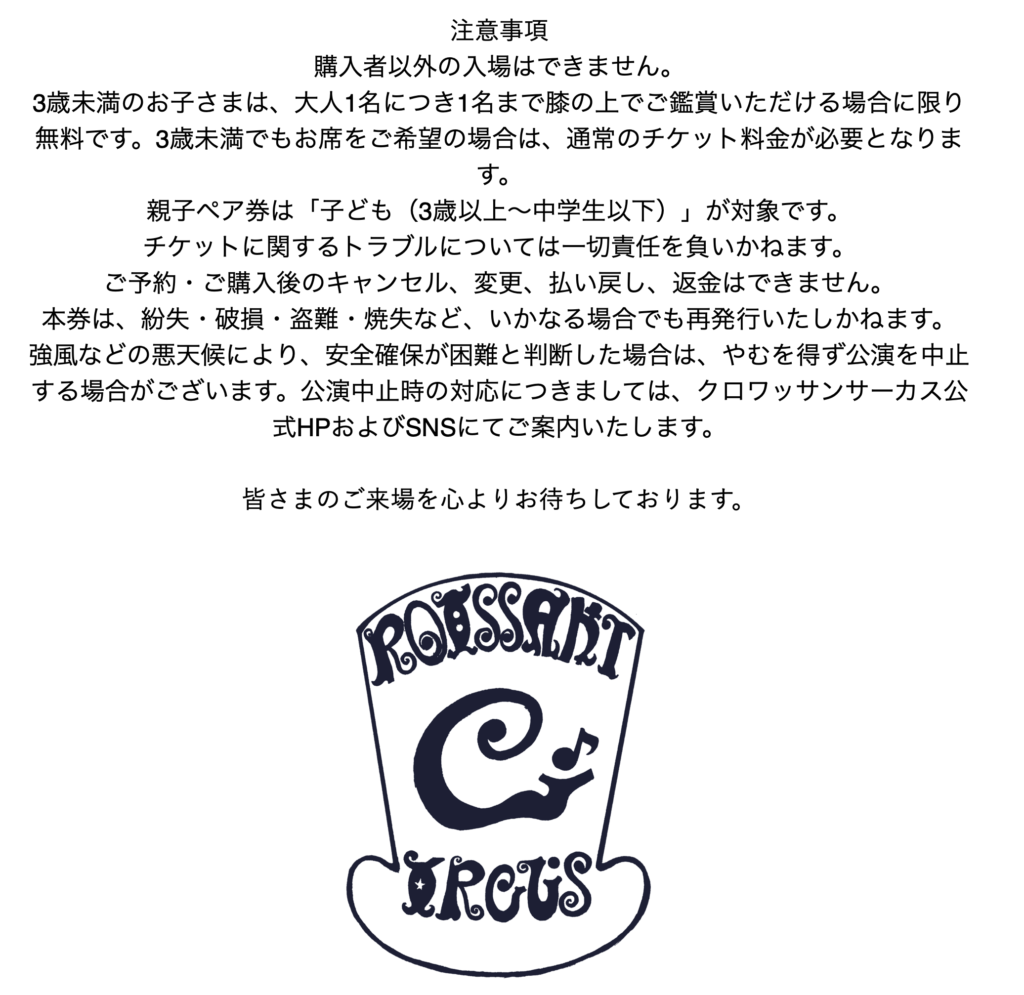 注意事項
購入者以外の入場はできません。
3歳未満のお子さまは、大人1名につき1名まで膝の上でご鑑賞いただける場合に限り無料です。3歳未満でもお席をご希望の場合は、通常のチケット料金が必要となります。
親子ペア券は「子ども（3歳以上〜中学生以下）」が対象です。
チケットに関するトラブルについては一切責任を負いかねます。
ご予約・ご購入後のキャンセル、変更、払い戻し、返金はできません。
本券は、紛失・破損・盗難・焼失など、いかなる場合でも再発行いたしかねます。
強風などの悪天候により、安全確保が困難と判断した場合は、やむを得ず公演を中止する場合がございます。公演中止時の対応につきましては、クロワッサンサーカス公式HPおよびSNSにてご案内いたします。

皆さまのご来場を心よりお待ちしております。

ROISSANT
C
IRCUS